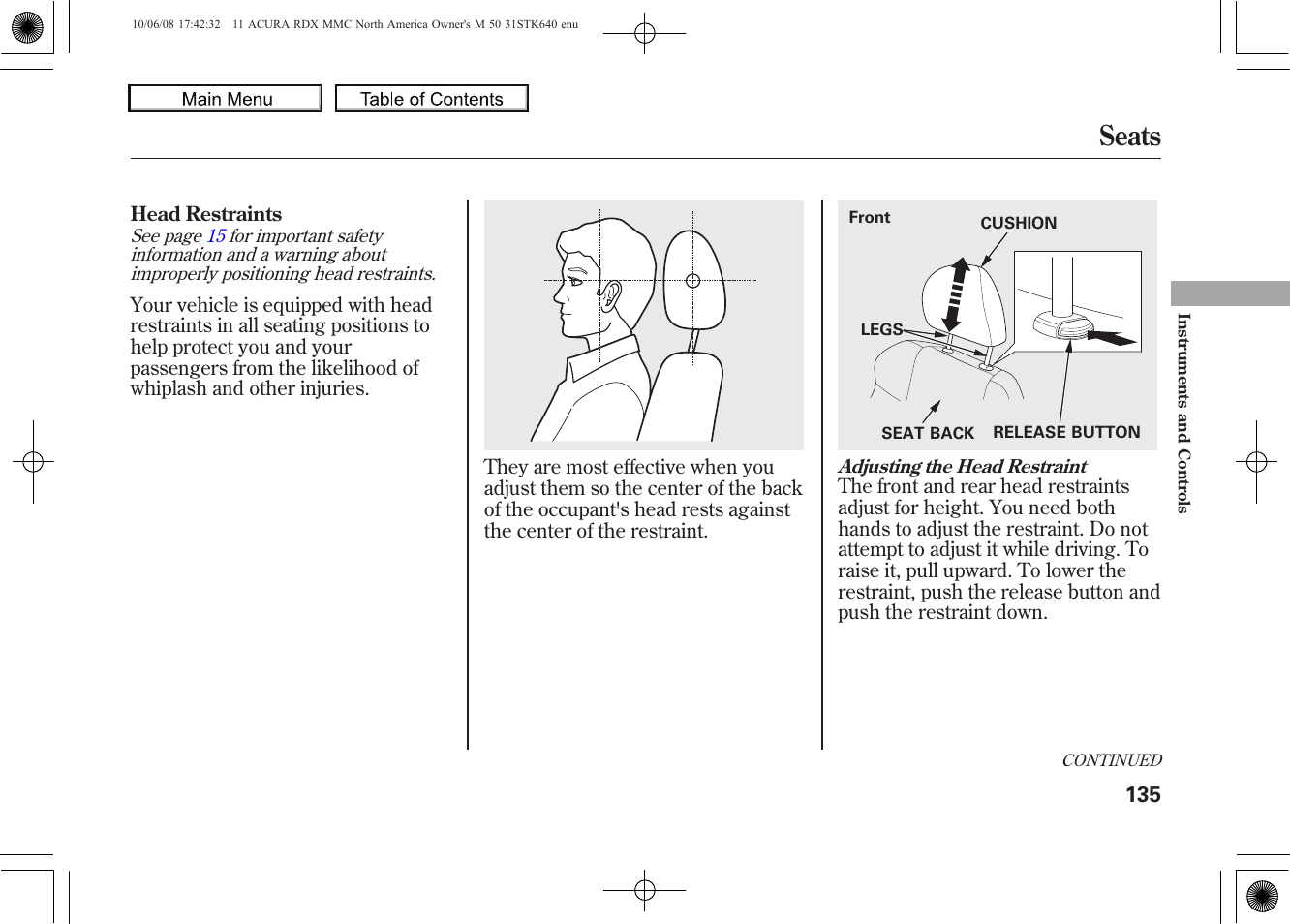 10/06/08 17:42:32 11 ACURA RDX MMC North America Owner's M 50 31STK640 enu

Main Menu

Table of Contents

Seats

Head Restraints

See page 15 for important safety information and a warning about improperly positioning head restraints.

Your vehicle is equipped with head restraints in all seating positions to help protect you and your passengers from the likelihood of whiplash and other injuries.

They are most effective when you adjust them so the center of the back of the occupant's head rests against the center of the restraint.

Front

CUSHION

LEGS

SEAT BACK

RELEASE BUTTON

Adjusting the Head Restraint

The front and rear head restraints adjust for height. You need both hands to adjust the restraint. Do not attempt to adjust it while driving. To raise it, pull upward. To lower the restraint, push the release button and push the restraint down.

Instruments and Controls

CONTINUED

135